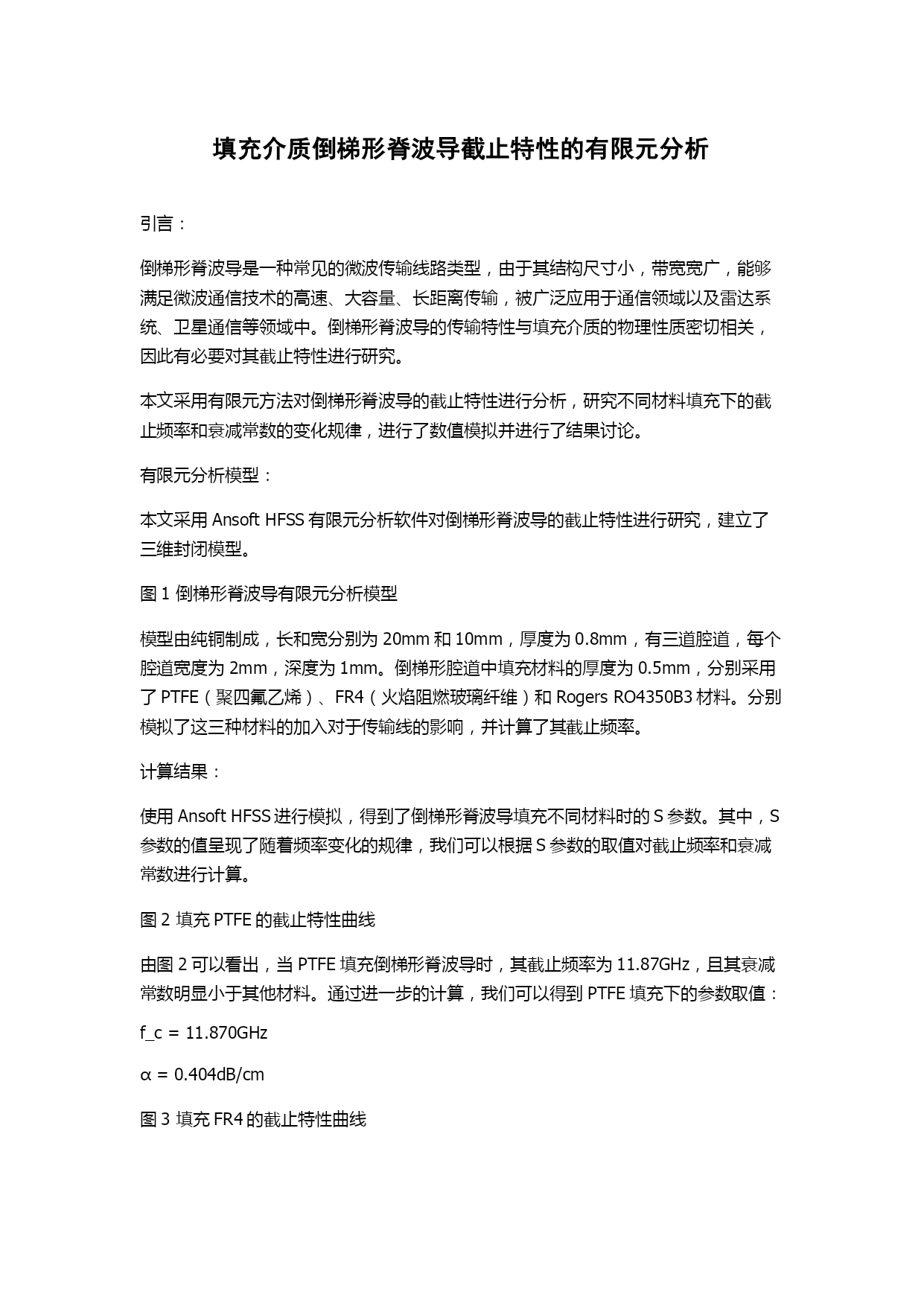 填充介质倒梯形脊波导截止特性的有限元分析

引言：

倒梯形脊波导是一种常见的微波传输线路类型，由于其结构尺寸小，带宽宽广，能够满足微波通信技术的高速、大容量、长距离传输，被广泛应用于通信领域以及雷达系统、卫星通信等领域中。倒梯形脊波导的传输特性与填充介质的物理性质密切相关，因此有必要对其截止特性进行研究。

本文采用有限元方法对倒梯形脊波导的截止特性进行分析，研究不同材料填充下的截止频率和衰减常数的变化规律，进行了数值模拟并进行了结果讨论。

有限元分析模型：

本文采用 Ansoft HFSS 有限元分析软件对倒梯形脊波导的截止特性进行研究，建立了三维封闭模型。

图 1 倒梯形脊波导有限元分析模型

模型由纯铜制成，长和宽分别为 20mm 和 10mm，厚度为 0.8mm，有三道腔道，每个腔道宽度为 2mm，深度为 1mm。倒梯形腔道中填充材料的厚度为 0.5mm，分别采用了 PTFE（聚四氟乙烯）、FR4（火焰阻燃玻璃纤维）和 Rogers RO4350B3 材料。分别模拟了这三种材料的加入对于传输线的影响，并计算了其截止频率。

计算结果：

使用 Ansoft HFSS 进行模拟，得到了倒梯形脊波导填充不同材料时的 S 参数。其中，S 参数的值呈现了随着频率变化的规律，我们可以根据 S 参数的取值对截止频率和衰减常数进行计算。

图 2 填充 PTFE 的截止特性曲线

由图 2 可以看出，当 PTFE 填充倒梯形脊波导时，其截止频率为 11.87GHz，且其衰减常数明显小于其他材料。通过进一步的计算，我们可以得到 PTFE 填充下的参数取值：

f_c = 11.870GHz

α = 0.404dB/cm

图 3 填充 FR4 的截止特性曲线